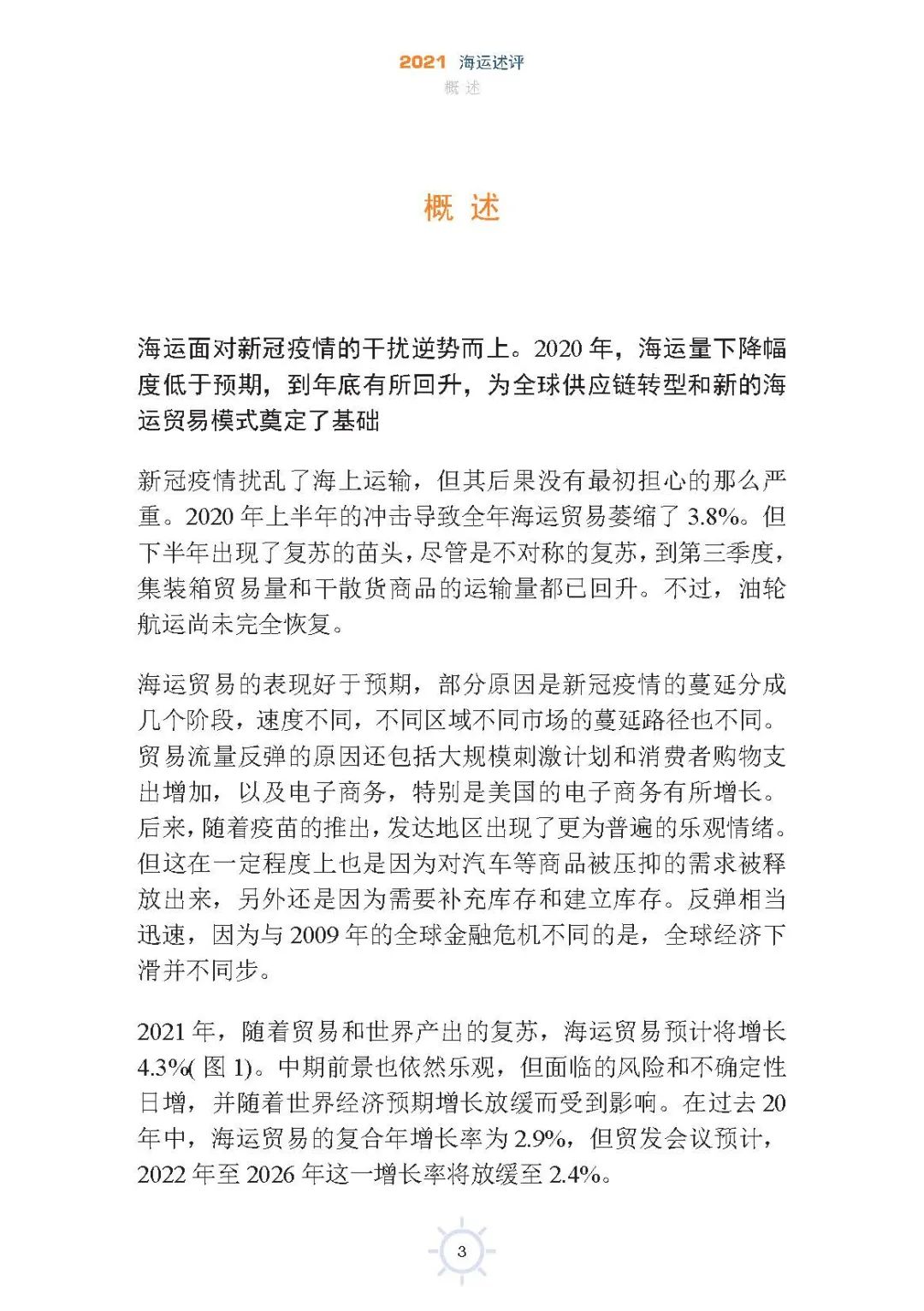 2021 海运述评
概 述

概 述

海运面对新冠疫情的干扰逆势而上。2020 年，海运量下降幅度低于预期，到年底有所回升，为全球供应链转型和新的海运贸易模式奠定了基础

新冠疫情扰乱了海上运输，但其后果没有最初担心的那么严重。2020 年上半年的冲击导致全年海运贸易萎缩了 3.8%。但下半年出现了复苏的苗头，尽管是不对称的复苏，到第三季度，集装箱贸易量和干散货商品的运输量都已回升。不过，油轮航运尚未完全恢复。

海运贸易的表现好于预期，部分原因是新冠疫情的蔓延分成几个阶段，速度不同，不同区域不同市场的蔓延路径也不同。贸易流量反弹的原因还包括大规模刺激计划和消费者购物支出增加，以及电子商务，特别是美国的电子商务有所增长。后来，随着疫苗的推出，发达地区出现了更为普遍的乐观情绪。但这在一定程度上也是因为对汽车等商品被压抑的需求被释放出来，另外还是因为需要补充库存和建立库存。反弹相当迅速，因为与 2009 年的全球金融危机不同的是，全球经济下滑并不同步。

2021 年，随着贸易和世界产出的复苏，海运贸易预计将增长 4.3%( 图 1)。中期前景也依然乐观，但面临的风险和不确定性日增，并随着世界经济预期增长放缓而受到影响。在过去 20 年中，海运贸易的复合年增长率为 2.9%，但贸发会议预计，2022 年至 2026 年这一增长率将放缓至 2.4%。

3